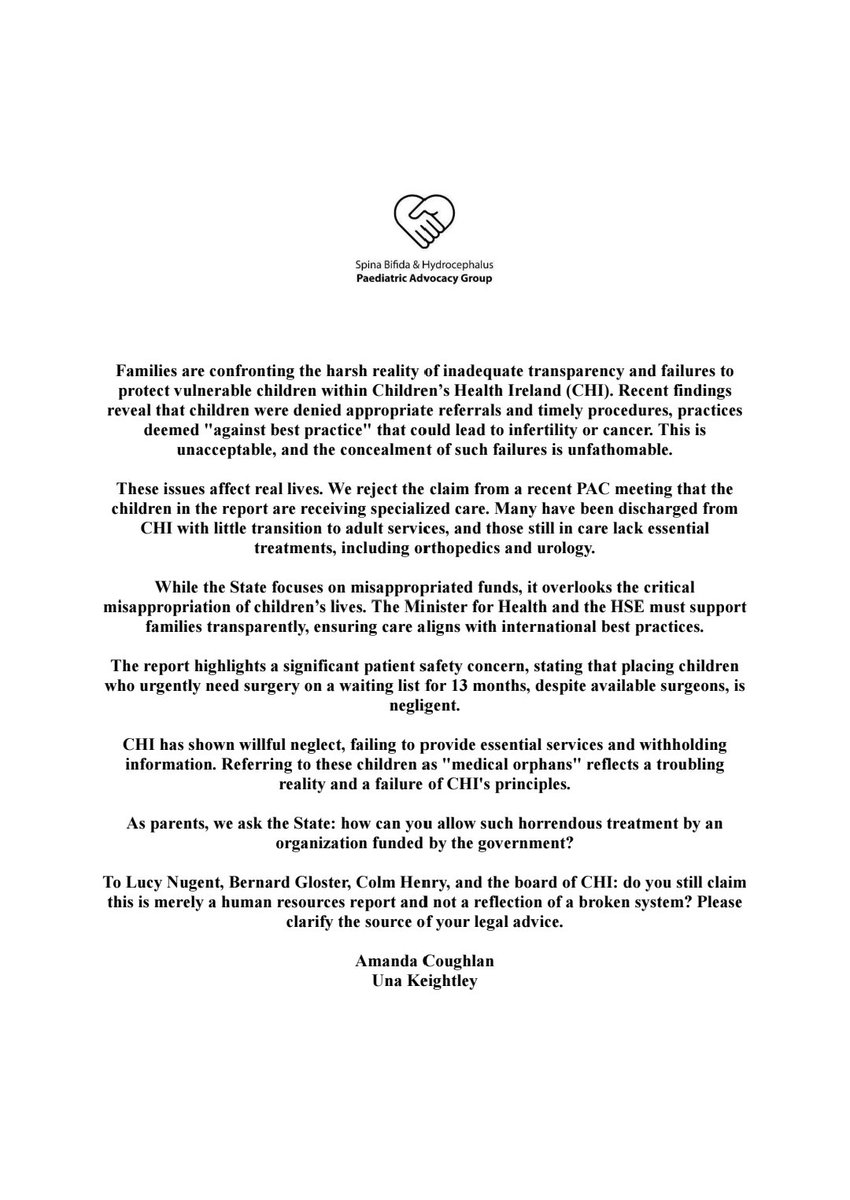 Spina Bifida & Hydrocephalus
Paediatric Advocacy Group

Families are confronting the harsh reality of inadequate transparency and failures to protect vulnerable children within Children's Health Ireland (CHI). Recent findings reveal that children were denied appropriate referrals and timely procedures, practices deemed "against best practice" that could lead to infertility or cancer. This is unacceptable, and the concealment of such failures is unfathomable.

These issues affect real lives. We reject the claim from a recent PAC meeting that the children in the report are receiving specialized care. Many have been discharged from CHI with little transition to adult services, and those still in care lack essential treatments, including orthopedics and urology.

While the State focuses on misappropriated funds, it overlooks the critical misappropriation of children's lives. The Minister for Health and the HSE must support families transparently, ensuring care aligns with international best practices.

The report highlights a significant patient safety concern, stating that placing children who urgently need surgery on a waiting list for 13 months, despite available surgeons, is negligent.

CHI has shown willful neglect, failing to provide essential services and withholding information. Referring to these children as "medical orphans" reflects a troubling reality and a failure of CHI's principles.

As parents, we ask the State: how can you allow such horrendous treatment by an organization funded by the government?

To Lucy Nugent, Bernard Gloster, Colm Henry, and the board of CHI: do you still claim this is merely a human resources report and not a reflection of a broken system? Please clarify the source of your legal advice.

Amanda Coughlan
Una Keightley